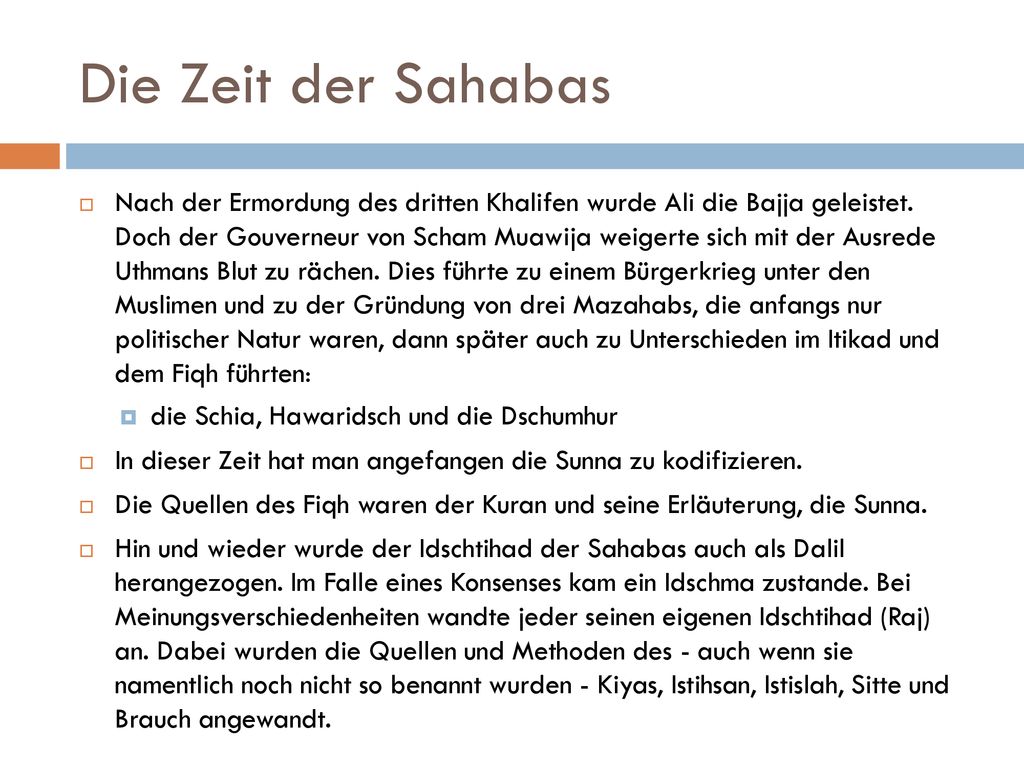 Die Zeit der Sahabas

Nach der Ermordung des dritten Khalifen wurde Ali die Bajja geleistet. Doch der Gouverneur von Scham Muawija weigerte sich mit der Ausrede Uthmans Blut zu rächen. Dies führte zu einem Bürgerkrieg unter den Muslimen und zu der Gründung von drei Mazahabs, die anfangs nur politischer Natur waren, dann später auch zu Unterschieden im Itikad und dem Fiqh führten:

die Schia, Hawaridsch und die Dschumhur

In dieser Zeit hat man angefangen die Sunna zu kodifizieren.

Die Quellen des Fiqh waren der Kuran und seine Erläuterung, die Sunna.

Hin und wieder wurde der Idschtihad der Sahabas auch als Dalil herangezogen. Im Falle eines Konsenses kam ein Idschma zustande. Bei Meinungsverschiedenheiten wandte jeder seinen eigenen Idschtihad (Raj) an. Dabei wurden die Quellen und Methoden des - auch wenn sie namentlich noch nicht so benannt wurden - Kiyas, Istihsan, Istislah, Sitte und Brauch angewandt.